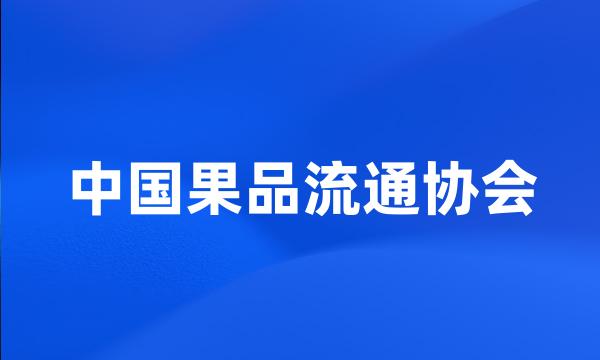 中国果品流通协会